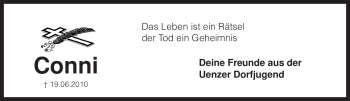 Conni

† 19.06.2010

Das Leben ist ein Rätsel
der Tod ein Geheimnis

Deine Freunde aus der
Uenzer Dorfjugend